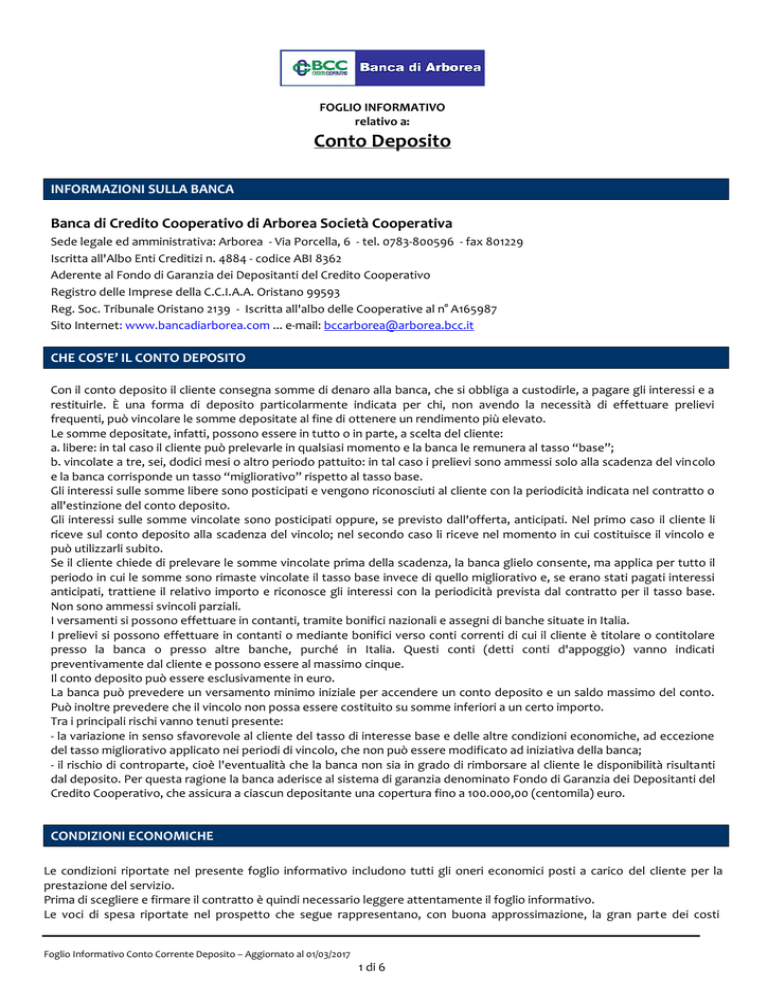 BCC CREDITO COOPERATIVO Banca di Arborea

FOGLIO INFORMATIVO
relativo a:

Conto Deposito

INFORMAZIONI SULLA BANCA

Banca di Credito Cooperativo di Arborea Società Cooperativa
Sede legale ed amministrativa: Arborea - Via Porcella, 6 - tel. 0783-800596 - fax 801229
Iscritta all'Albo Enti Creditizi n. 4884 - codice ABI 8362
Aderente al Fondo di Garanzia dei Depositanti del Credito Cooperativo
Registro delle Imprese della C.C.I.A.A. Oristano 99593
Reg. Soc. Tribunale Oristano 2139 - Iscritta all'albo delle Cooperative al n° A165987
Sito Internet: www.bancadiarborea.com ... e-mail: bccarborea@arborea.bcc.it

CHE COS'E' IL CONTO DEPOSITO

Con il conto deposito il cliente consegna somme di denaro alla banca, che si obbliga a custodirle, a pagare gli interessi e a restituirle. È una forma di deposito particolarmente indicata per chi, non avendo la necessità di effettuare prelievi frequenti, può vincolare le somme depositate al fine di ottenere un rendimento più elevato.
Le somme depositate, infatti, possono essere in tutto o in parte, a scelta del cliente:
a. libere: in tal caso il cliente può prelevarle in qualsiasi momento e la banca le remunera al tasso "base";
b. vincolate a tre, sei, dodici mesi o altro periodo pattuito: in tal caso i prelievi sono ammessi solo alla scadenza del vincolo e la banca corrisponde un tasso "migliorativo" rispetto al tasso base.
Gli interessi sulle somme libere sono posticipati e vengono riconosciuti al cliente con la periodicità indicata nel contratto o all'estinzione del conto deposito.
Gli interessi sulle somme vincolate sono posticipati oppure, se previsto dall'offerta, anticipati. Nel primo caso il cliente li riceve sul conto deposito alla scadenza del vincolo; nel secondo caso li riceve nel momento in cui costituisce il vincolo e può utilizzarli subito.
Se il cliente chiede di prelevare le somme vincolate prima della scadenza, la banca glielo consente, ma applica per tutto il periodo in cui le somme sono rimaste vincolate il tasso base invece di quello migliorativo e, se erano stati pagati interessi anticipati, trattiene il relativo importo e riconosce gli interessi con la periodicità prevista dal contratto per il tasso base. Non sono ammessi svincoli parziali.
I versamenti si possono effettuare in contanti, tramite bonifici nazionali e assegni di banche situate in Italia.
I prelievi si possono effettuare in contanti o mediante bonifici verso conti correnti di cui il cliente è titolare o contitolare presso la banca o presso altre banche, purché in Italia. Questi conti (detti conti d'appoggio) vanno indicati preventivamente dal cliente e possono essere al massimo cinque.
Il conto deposito può essere esclusivamente in euro.
La banca può prevedere un versamento minimo iniziale per accendere un conto deposito e un saldo massimo del conto. Può inoltre prevedere che il vincolo non possa essere costituito su somme inferiori a un certo importo.
Tra i principali rischi vanno tenuti presente:
- la variazione in senso sfavorevole al cliente del tasso di interesse base e delle altre condizioni economiche, ad eccezione del tasso migliorativo applicato nei periodi di vincolo, che non può essere modificato ad iniziativa della banca;
- il rischio di controparte, cioè l'eventualità che la banca non sia in grado di rimborsare al cliente le disponibilità risultanti dal deposito. Per questa ragione la banca aderisce al sistema di garanzia denominato Fondo di Garanzia dei Depositanti del Credito Cooperativo, che assicura a ciascun depositante una copertura fino a 100.000,00 (centomila) euro.

CONDIZIONI ECONOMICHE

Le condizioni riportate nel presente foglio informativo includono tutti gli oneri economici posti a carico del cliente per la prestazione del servizio.
Prima di scegliere e firmare il contratto è quindi necessario leggere attentamente il foglio informativo.
Le voci di spesa riportate nel prospetto che segue rappresentano, con buona approssimazione, la gran parte dei costi

Foglio Informativo Conto Corrente Deposito – Aggiornato al 01/03/2017
1 di 6